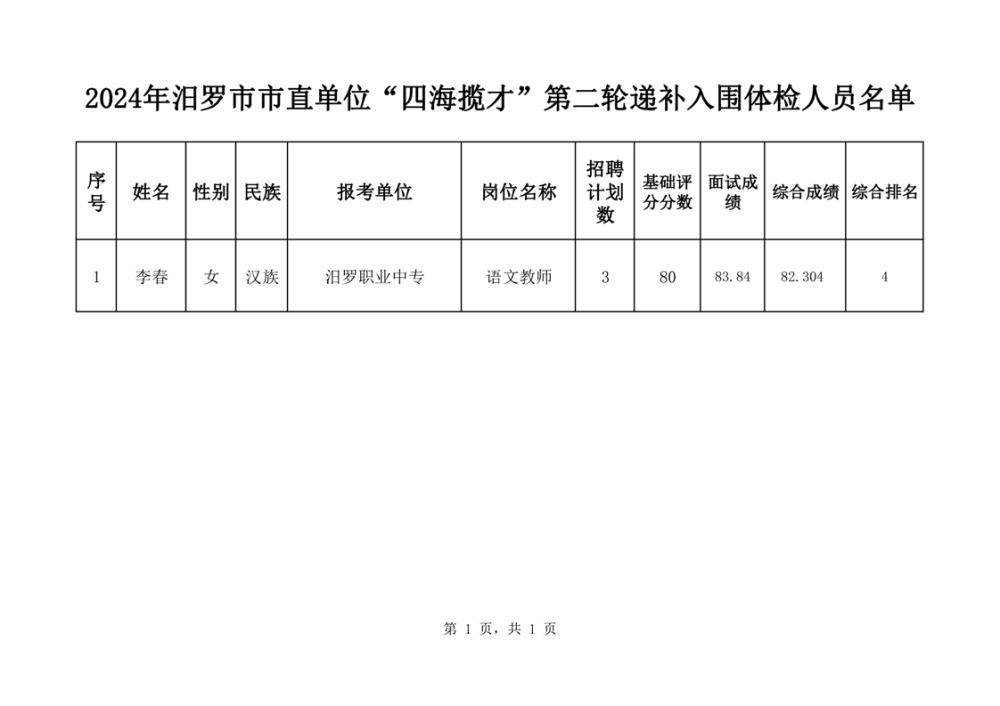 2024年汨罗市市直单位“四海揽才”第二轮递补入围体检人员名单

| 序号 | 姓名 | 性别 | 民族 | 报考单位 | 岗位名称 | 招聘计划数 | 基础评分分数 | 面试成绩 | 综合成绩 | 综合排名 |
|---|---|---|---|---|---|---|---|---|---|---|
| 1 | 李春 | 女 | 汉族 | 汨罗职业中专 | 语文教师 | 3 | 80 | 83.84 | 82.304 | 4 |

第 1 页，共 1 页